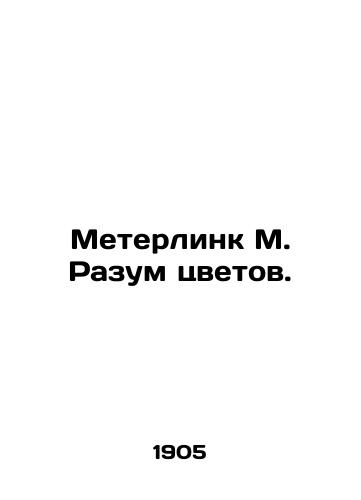 Метерлинк М.
Разум цветов.

1905